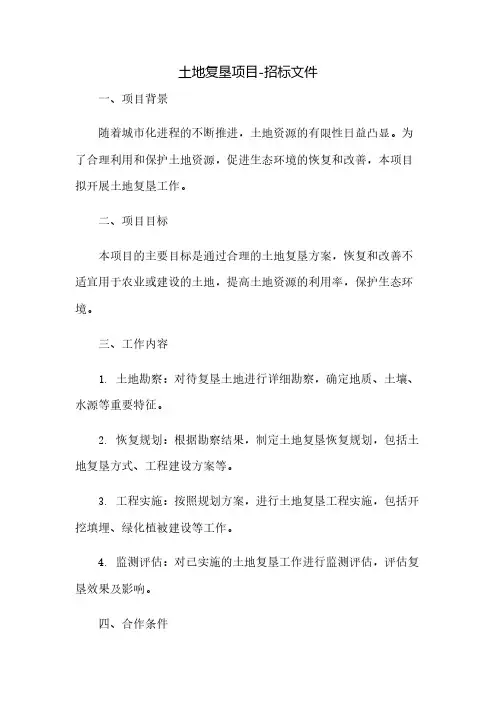 土地复垦项目-招标文件

一、项目背景

随着城市化进程的不断推进，土地资源的有限性日益凸显。为了合理利用和保护土地资源，促进生态环境的恢复和改善，本项目拟开展土地复垦工作。

二、项目目标

本项目的主要目标是通过合理的土地复垦方案，恢复和改善不适宜用于农业或建设的土地，提高土地资源的利用率，保护生态环境。

三、工作内容

1. 土地勘察：对待复垦土地进行详细勘察，确定地质、土壤、水源等重要特征。

2. 恢复规划：根据勘察结果，制定土地复垦恢复规划，包括土地复垦方式、工程建设方案等。

3. 工程实施：按照规划方案，进行土地复垦工程实施，包括开挖填埋、绿化植被建设等工作。

4. 监测评估：对已实施的土地复垦工作进行监测评估，评估复垦效果及影响。

四、合作条件